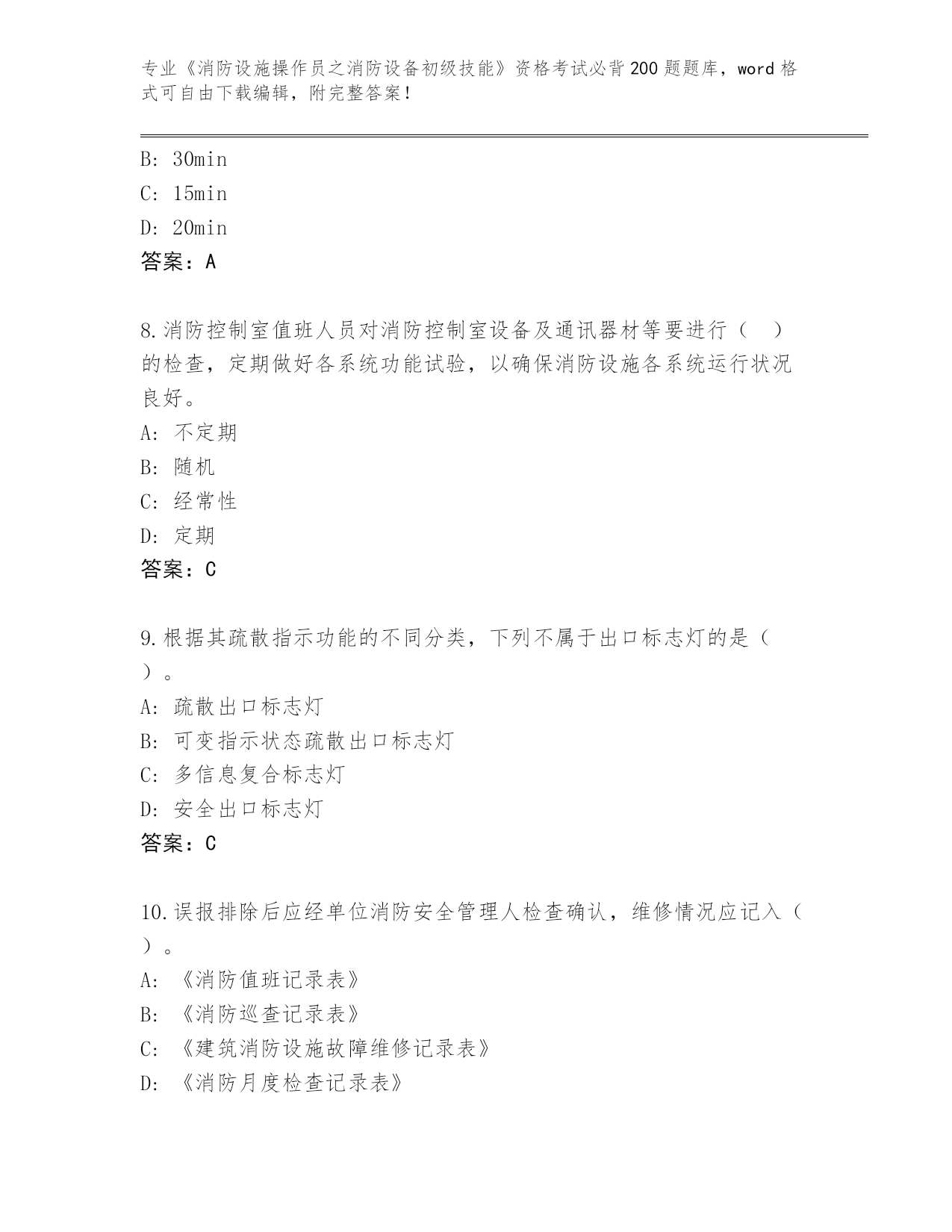 专业《消防设施操作员之消防设备初级技能》资格考试必背200题题库，word格式可自由下载编辑，附完整答案！

B: 30min
C: 15min
D: 20min
答案：A

8.消防控制室值班人员对消防控制室设备及通讯器材等要进行（　）的检查，定期做好各系统功能试验，以确保消防设施各系统运行状况良好。
A: 不定期
B: 随机
C: 经常性
D: 定期
答案：C

9.根据其疏散指示功能的不同分类，下列不属于出口标志灯的是（　）。
A: 疏散出口标志灯
B: 可变指示状态疏散出口标志灯
C: 多信息复合标志灯
D: 安全出口标志灯
答案：C

10.误报排除后应经单位消防安全管理人检查确认，维修情况应记入（　）。
A: 《消防值班记录表》
B: 《消防巡查记录表》
C: 《建筑消防设施故障维修记录表》
D: 《消防月度检查记录表》